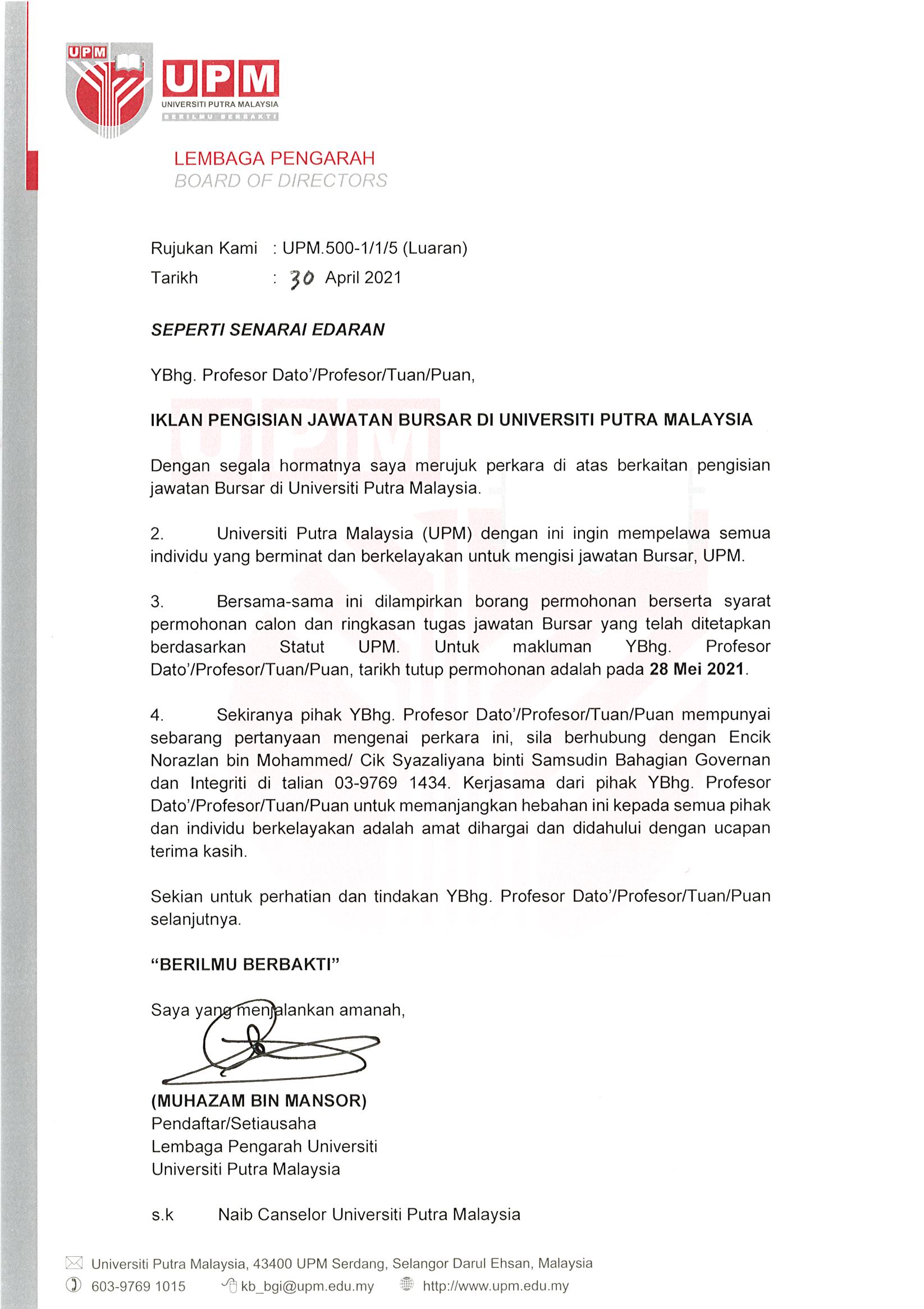 UPM

UPM
UNIVERSITI PUTRA MALAYSIA
BERILMU BERBAKTI

LEMBAGA PENGARAH
BOARD OF DIRECTORS

Rujukan Kami : UPM.500-1/1/5 (Luaran)
Tarikh : 30 April 2021

SEPERTI SENARAI EDARAN

YBhg. Profesor Dato'/Profesor/Tuan/Puan,

IKLAN PENGISIAN JAWATAN BURSAR DI UNIVERSITI PUTRA MALAYSIA

Dengan segala hormatnya saya merujuk perkara di atas berkaitan pengisian jawatan Bursar di Universiti Putra Malaysia.

2. Universiti Putra Malaysia (UPM) dengan ini ingin mempelawa semua individu yang berminat dan berkelayakan untuk mengisi jawatan Bursar, UPM.

3. Bersama-sama ini dilampirkan borang permohonan berserta syarat permohonan calon dan ringkasan tugas jawatan Bursar yang telah ditetapkan berdasarkan Statut UPM. Untuk makluman YBhg. Profesor Dato'/Profesor/Tuan/Puan, tarikh tutup permohonan adalah pada 28 Mei 2021.

4. Sekiranya pihak YBhg. Profesor Dato'/Profesor/Tuan/Puan mempunyai sebarang pertanyaan mengenai perkara ini, sila berhubung dengan Encik Norazlan bin Mohammed/ Cik Syazaliyana binti Samsudin Bahagian Governan dan Integriti di talian 03-9769 1434. Kerjasama dari pihak YBhg. Profesor Dato'/Profesor/Tuan/Puan untuk memanjangkan hebahan ini kepada semua pihak dan individu berkelayakan adalah amat dihargai dan didahului dengan ucapan terima kasih.

Sekian untuk perhatian dan tindakan YBhg. Profesor Dato'/Profesor/Tuan/Puan selanjutnya.

"BERILMU BERBAKTI"

Saya yang menjalankan amanah,

(MUHAZAM BIN MANSOR)
Pendaftar/Setiausaha
Lembaga Pengarah Universiti
Universiti Putra Malaysia

s.k Naib Canselor Universiti Putra Malaysia

Universiti Putra Malaysia, 43400 UPM Serdang, Selangor Darul Ehsan, Malaysia
603-9769 1015 kb_bgi@upm.edu.my http://www.upm.edu.my